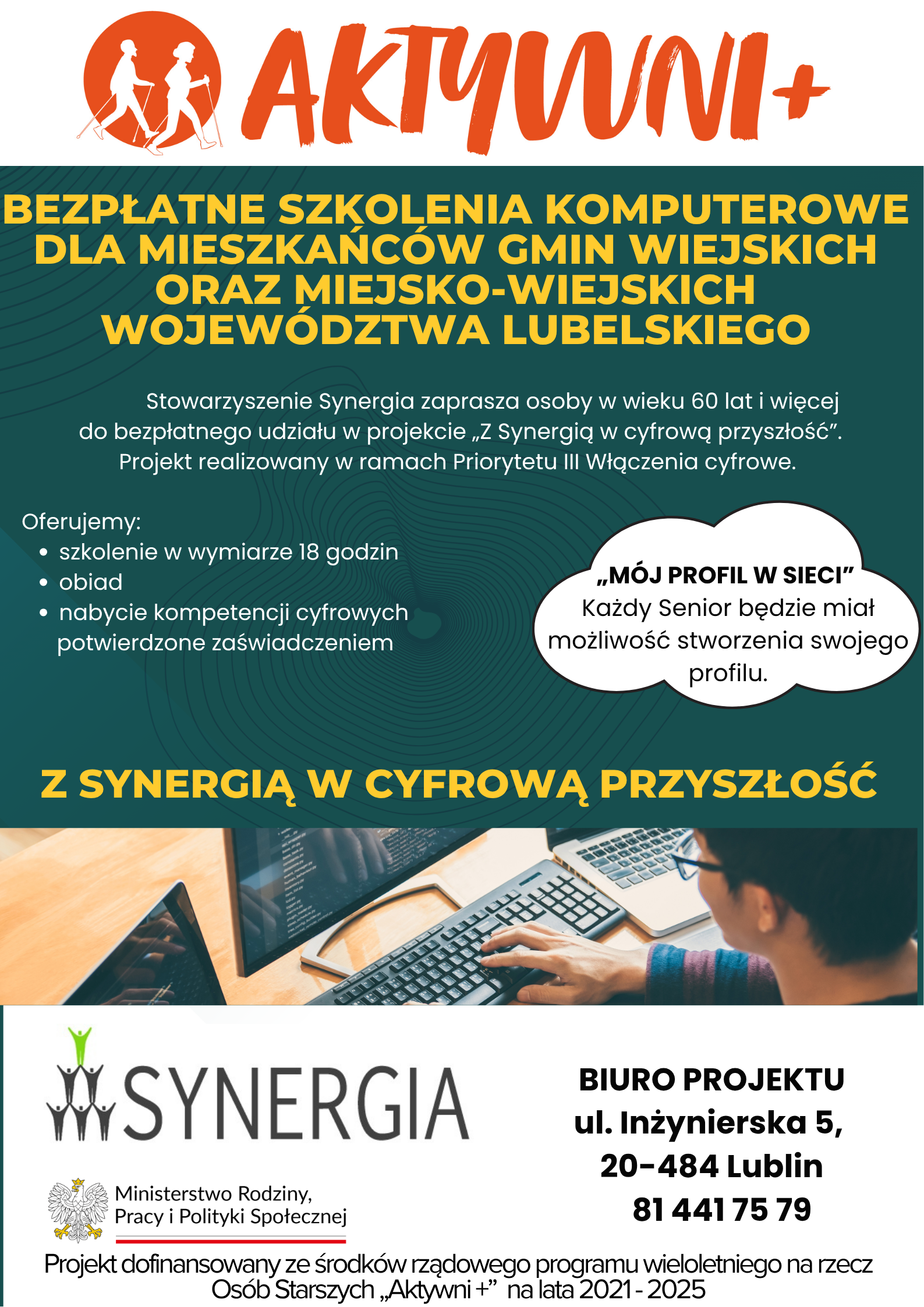 AKTYWNI+

BEZPŁATNE SZKOLENIA KOMPUTEROWE DLA MIESZKAŃCÓW GMIN WIEJSKICH ORAZ MIEJSKO-WIEJSKICH WOJEWÓDZTWA LUBELSKIEGO

Stowarzyszenie Synergia zaprasza osoby w wieku 60 lat i więcej do bezpłatnego udziału w projekcie „Z Synergią w cyfrową przyszłość". Projekt realizowany w ramach Priorytetu III Włączenia cyfrowe.

Oferujemy:
• szkolenie w wymiarze 18 godzin
• obiad
• nabycie kompetencji cyfrowych potwierdzone zaświadczeniem

„MÓJ PROFIL W SIECI"
Każdy Senior będzie miał możliwość stworzenia swojego profilu.

Z SYNERGIĄ W CYFROWĄ PRZYSZŁOŚĆ

SYNERGIA

Ministerstwo Rodziny,
Pracy i Polityki Społecznej

BIURO PROJEKTU
ul. Inżynierska 5,
20-484 Lublin
81 441 75 79

Projekt dofinansowany ze środków rządowego programu wieloletniego na rzecz Osób Starszych „Aktywni +" na lata 2021 - 2025